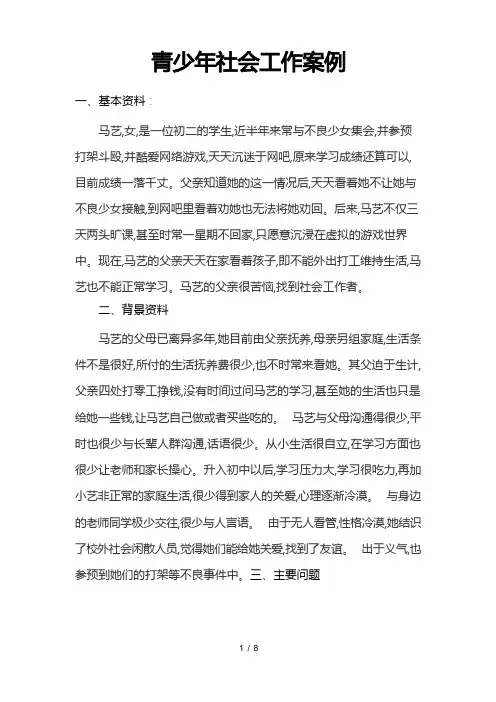 青少年社会工作案例

一、基本资料：

马艺,女,是一位初二的学生,近半年来常与不良少女集会,并参预打架斗殴,并酷爱网络游戏,天天沉迷于网吧,原来学习成绩还算可以,目前成绩一落千丈。父亲知道她的这一情况后,天天看着她不让她与不良少女接触,到网吧里看着劝她也无法将她劝回。后来,马艺不仅三天两头旷课,甚至时常一星期不回家,只愿意沉浸在虚拟的游戏世界中。现在,马艺的父亲天天在家看着孩子,即不能外出打工维持生活,马艺也不能正常学习。马艺的父亲很苦恼,找到社会工作者。

二、背景资料

马艺的父母已离异多年,她目前由父亲抚养,母亲另组家庭,生活条件不是很好,所付的生活抚养费很少,也不时常来看她。其父迫于生计,父亲四处打零工挣钱,没有时间过问马艺的学习,甚至她的生活也只是给她一些钱,让马艺自己做或者买些吃的。 马艺与父母沟通得很少,平时也很少与长辈人群沟通,话语很少。从小生活很自立,在学习方面也很少让老师和家长操心。升入初中以后,学习压力大,学习很吃力,再加小艺非正常的家庭生活,很少得到家人的关爱,心理逐渐冷漠。 与身边的老师同学极少交往,很少与人言语。 由于无人看管,性格冷漠,她结识了校外社会闲散人员,觉得她们能给她关爱,找到了友谊。 出于义气,也参预到她们的打架等不良事件中。三、主要问题

1 / 8